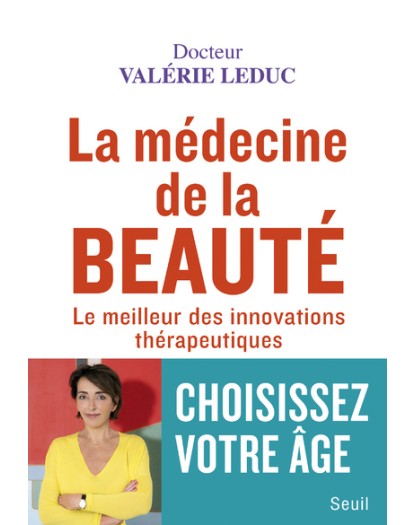 Docteur
VALÉRIE LEDUC

La médecine
de la
BEAUTÉ

Le meilleur des innovations thérapeutiques

CHOISISSEZ
VOTRE ÂGE

Seuil